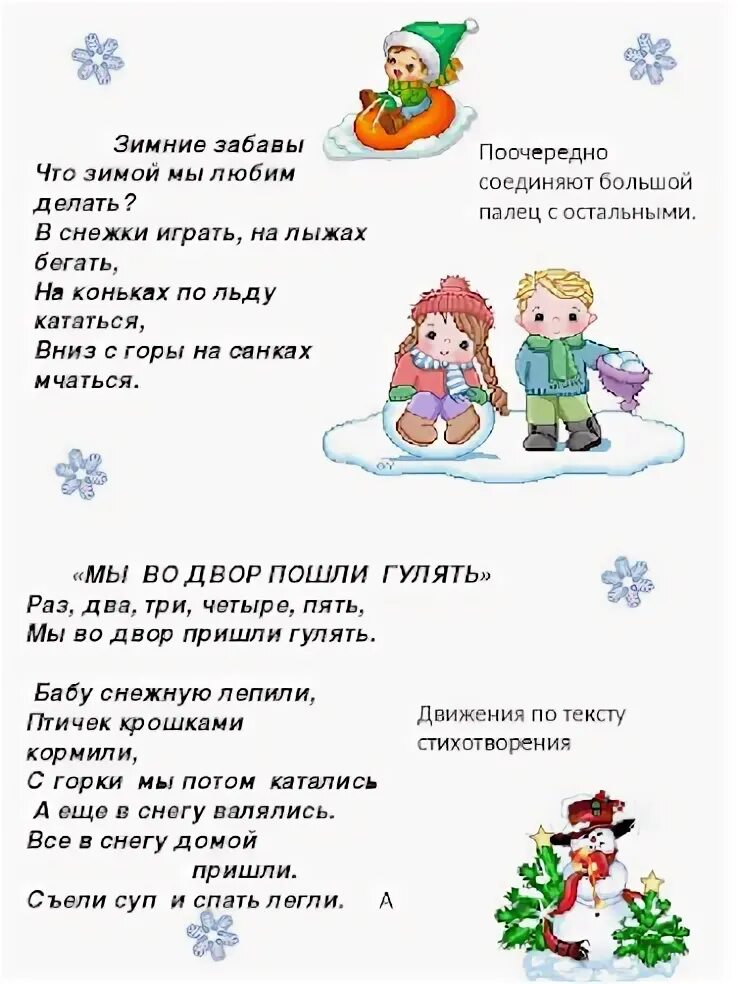 Зимние забавы
Что зимой мы любим делать?
В снежки играть, на лыжах бегать,
На коньках по льду кататься,
Вниз с горы на санках мчаться.

Поочередно соединяют большой палец с остальными.

«МЫ ВО ДВОР ПОШЛИ ГУЛЯТЬ»
Раз, два, три, четыре, пять,
Мы во двор пришли гулять.

Бабу снежную лепили,
Птичек крошками кормили,
С горки мы потом катались
А еще в снегу валялись.
Все в снегу домой пришли.
Съели суп и спать легли. А

Движения по тексту стихотворения